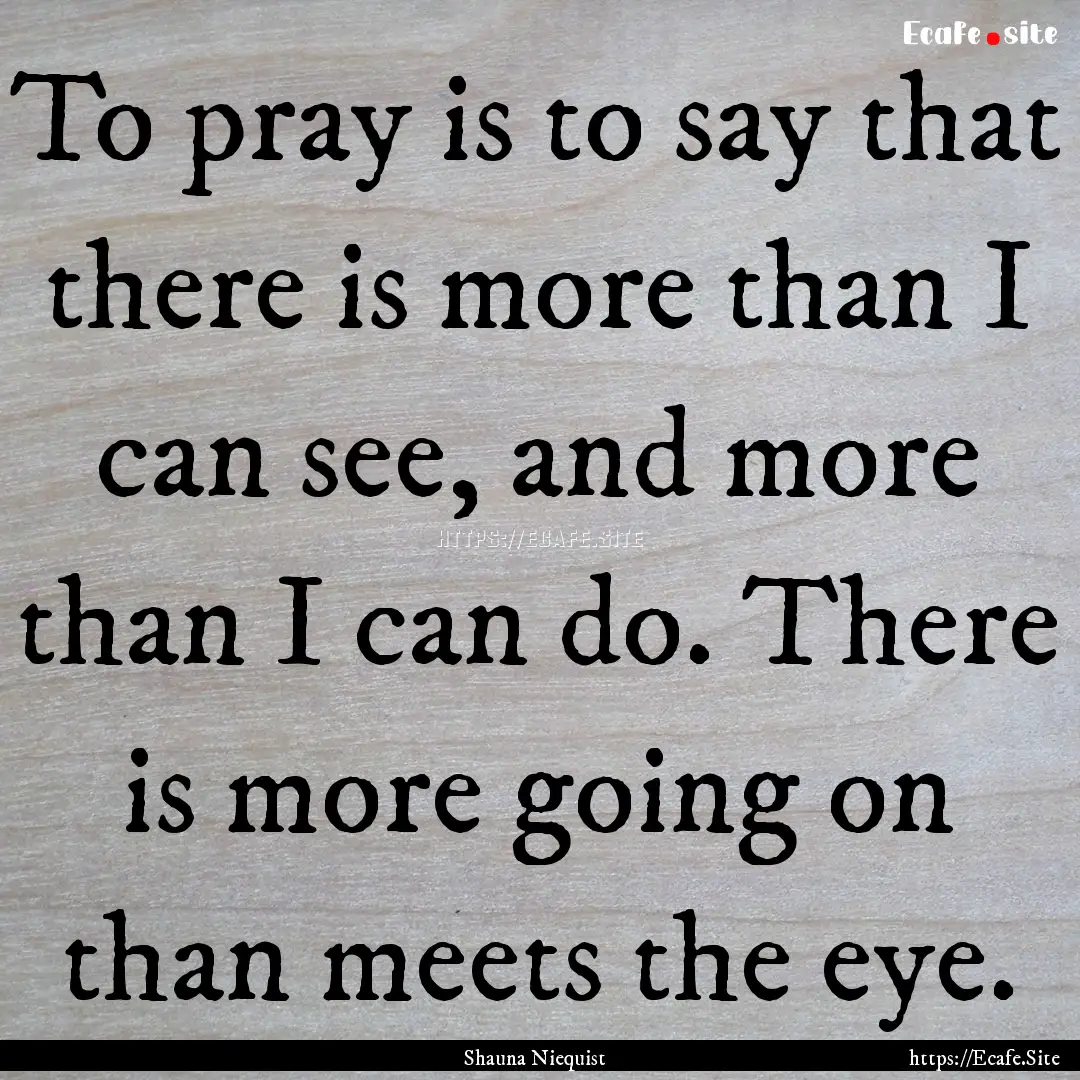 Ecafe.site

To pray is to say that there is more than I can see, and more than I can do. There is more going on than meets the eye.

HTTPS://ECAFE.SITE

Shauna Niequist

https://Ecafe.Site